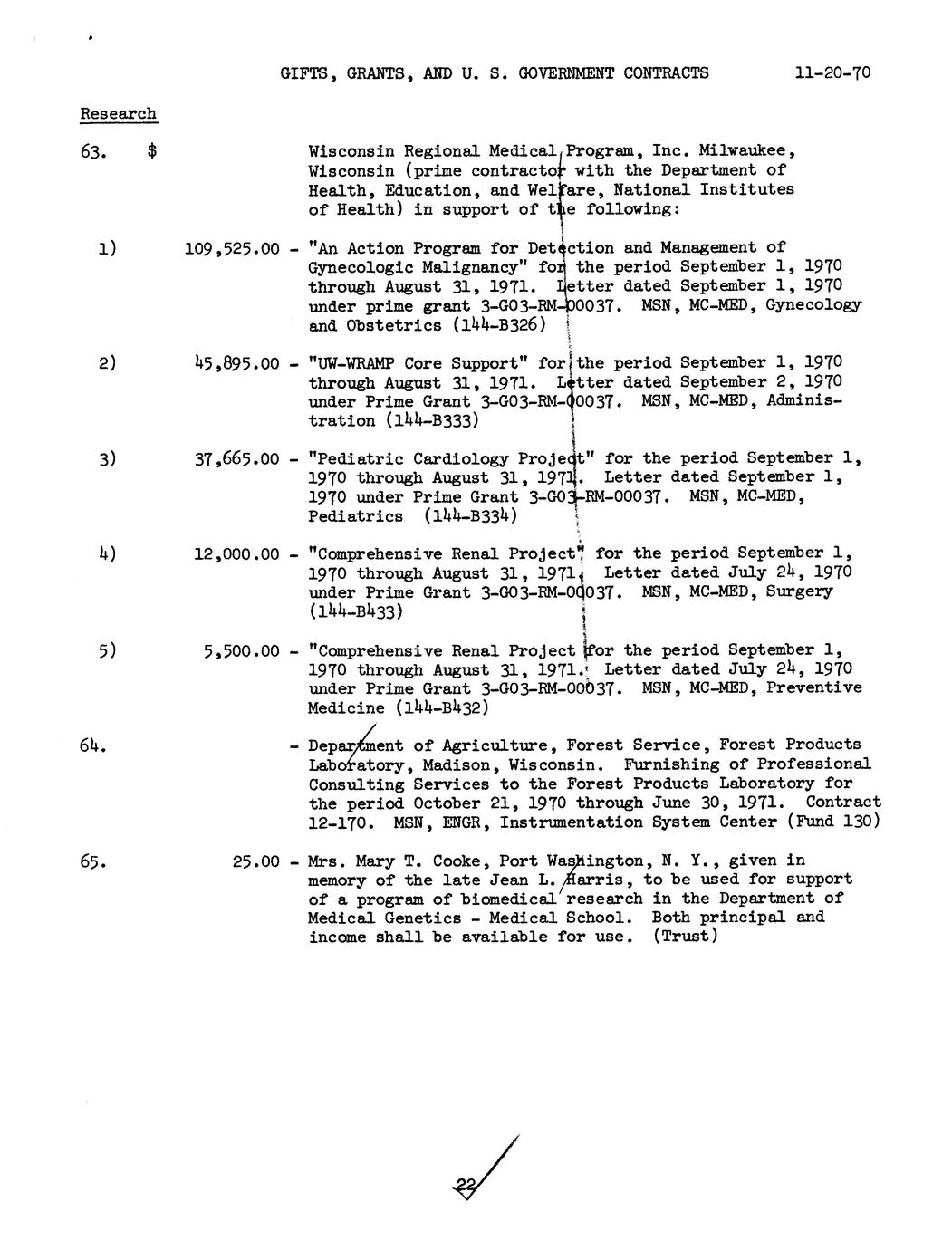 GIFTS, GRANTS, AND U. S. GOVERNMENT CONTRACTS 11-20-70

Research

63. $ Wisconsin Regional Medical Program, Inc. Milwaukee, Wisconsin (prime contractor with the Department of Health, Education, and Welfare, National Institutes of Health) in support of the following:

1) 109,525.00 - "An Action Program for Detection and Management of Gynecologic Malignancy" for the period September 1, 1970 through August 31, 1971. Letter dated September 1, 1970 under prime grant 3-G03-RM-00037. MSN, MC-MED, Gynecology and Obstetrics (144-B326)

2) 45,895.00 - "UW-WRAMP Core Support" for the period September 1, 1970 through August 31, 1971. Letter dated September 2, 1970 under Prime Grant 3-G03-RM-00037. MSN, MC-MED, Administration (144-B333)

3) 37,665.00 - "Pediatric Cardiology Project" for the period September 1, 1970 through August 31, 1971. Letter dated September 1, 1970 under Prime Grant 3-G03-RM-00037. MSN, MC-MED, Pediatrics (144-B334)

4) 12,000.00 - "Comprehensive Renal Project" for the period September 1, 1970 through August 31, 1971. Letter dated July 24, 1970 under Prime Grant 3-G03-RM-00037. MSN, MC-MED, Surgery (144-B433)

5) 5,500.00 - "Comprehensive Renal Project for the period September 1, 1970 through August 31, 1971. Letter dated July 24, 1970 under Prime Grant 3-G03-RM-00037. MSN, MC-MED, Preventive Medicine (144-B432)

64. - Department of Agriculture, Forest Service, Forest Products Laboratory, Madison, Wisconsin. Furnishing of Professional Consulting Services to the Forest Products Laboratory for the period October 21, 1970 through June 30, 1971. Contract 12-170. MSN, ENGR, Instrumentation System Center (Fund 130)

65. 25.00 - Mrs. Mary T. Cooke, Port Washington, N. Y., given in memory of the late Jean L. Harris, to be used for support of a program of biomedical research in the Department of Medical Genetics - Medical School. Both principal and income shall be available for use. (Trust)

22